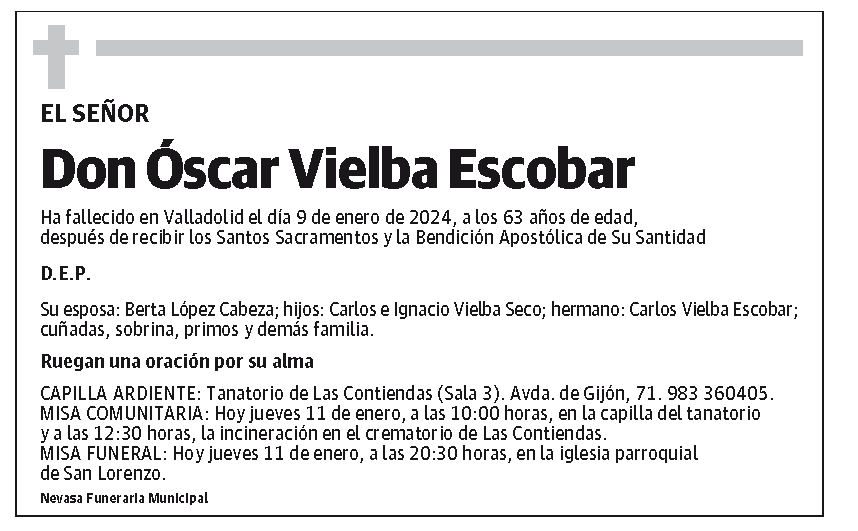 EL SEÑOR

Don Óscar Vielba Escobar

Ha fallecido en Valladolid el día 9 de enero de 2024, a los 63 años de edad, después de recibir los Santos Sacramentos y la Bendición Apostólica de Su Santidad

D.E.P.

Su esposa: Berta López Cabeza; hijos: Carlos e Ignacio Vielba Seco; hermano: Carlos Vielba Escobar; cuñadas, sobrina, primos y demás familia.

Ruegan una oración por su alma

CAPILLA ARDIENTE: Tanatorio de Las Contiendas (Sala 3). Avda. de Gijón, 71. 983 360405.
MISA COMUNITARIA: Hoy jueves 11 de enero, a las 10:00 horas, en la capilla del tanatorio y a las 12:30 horas, la incineración en el crematorio de Las Contiendas.
MISA FUNERAL: Hoy jueves 11 de enero, a las 20:30 horas, en la iglesia parroquial de San Lorenzo.

Nevasa Funeraria Municipal